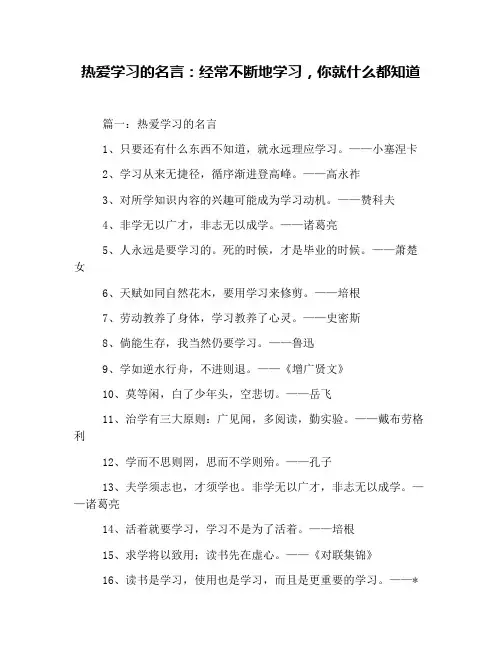 热爱学习的名言：经常不断地学习，你就什么都知道

篇一：热爱学习的名言

1、只要还有什么东西不知道，就永远理应学习。——小塞涅卡

2、学习从来无捷径，循序渐进登高峰。——高永祚

3、对所学知识内容的兴趣可能成为学习动机。——赞科夫

4、非学无以广才，非志无以成学。——诸葛亮

5、人永远是要学习的。死的时候，才是毕业的时候。——萧楚女

6、天赋如同自然花木，要用学习来修剪。——培根

7、劳动教养了身体，学习教养了心灵。——史密斯

8、倘能生存，我当然仍要学习。——鲁迅

9、学如逆水行舟，不进则退。——《增广贤文》

10、莫等闲，白了少年头，空悲切。——岳飞

11、治学有三大原则：广见闻，多阅读，勤实验。——戴布劳格利

12、学而不思则罔，思而不学则殆。——孔子

13、夫学须志也，才须学也。非学无以广才，非志无以成学。——诸葛亮

14、活着就要学习，学习不是为了活着。——培根

15、求学将以致用；读书先在虚心。——《对联集锦》

16、读书是学习，使用也是学习，而且是更重要的学习。——*